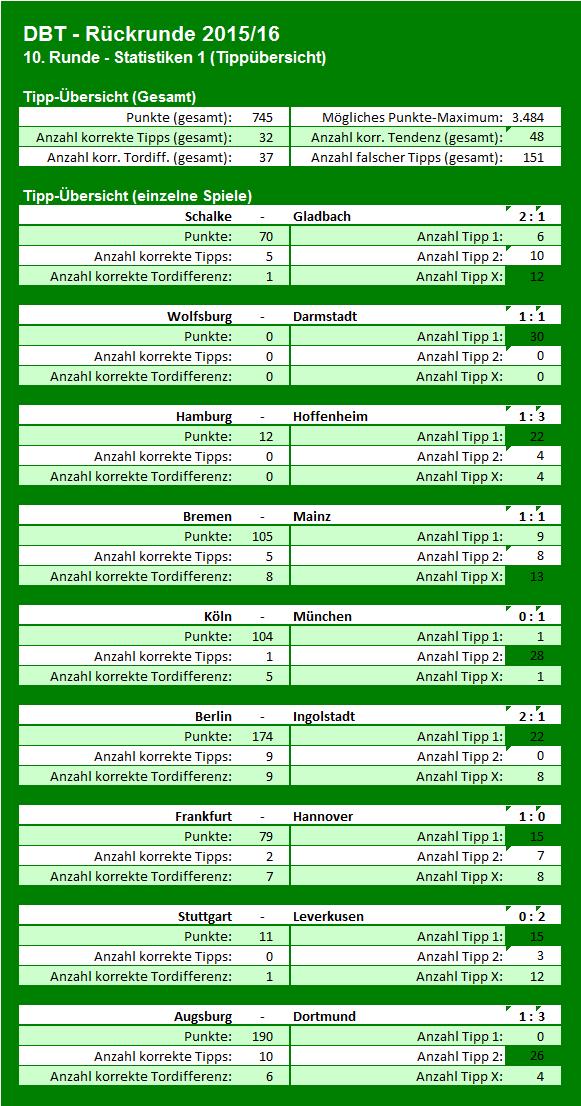 DBT - Rückrunde 2015/16
10. Runde - Statistiken 1 (Tippübersicht)

Tipp-Übersicht (Gesamt)

| Punkte (gesamt): | 745 | Mögliches Punkte-Maximum: | 3.484 |
|---|---|---|---|
| Anzahl korrekte Tipps (gesamt): | 32 | Anzahl korr. Tendenz (gesamt): | 48 |
| Anzahl korr. Tordiff. (gesamt): | 37 | Anzahl falscher Tipps (gesamt): | 151 |

Tipp-Übersicht (einzelne Spiele)

| Schalke | - | Gladbach | 2 : 1 |
|---|---|---|---|
| Punkte: | 70 | Anzahl Tipp 1: | 6 |
| Anzahl korrekte Tipps: | 5 | Anzahl Tipp 2: | 10 |
| Anzahl korrekte Tordifferenz: | 1 | Anzahl Tipp X: | 12 |

| Wolfsburg | - | Darmstadt | 1 : 1 |
|---|---|---|---|
| Punkte: | 0 | Anzahl Tipp 1: | 30 |
| Anzahl korrekte Tipps: | 0 | Anzahl Tipp 2: | 0 |
| Anzahl korrekte Tordifferenz: | 0 | Anzahl Tipp X: | 0 |

| Hamburg | - | Hoffenheim | 1 : 3 |
|---|---|---|---|
| Punkte: | 12 | Anzahl Tipp 1: | 22 |
| Anzahl korrekte Tipps: | 0 | Anzahl Tipp 2: | 4 |
| Anzahl korrekte Tordifferenz: | 0 | Anzahl Tipp X: | 4 |

| Bremen | - | Mainz | 1 : 1 |
|---|---|---|---|
| Punkte: | 105 | Anzahl Tipp 1: | 9 |
| Anzahl korrekte Tipps: | 5 | Anzahl Tipp 2: | 8 |
| Anzahl korrekte Tordifferenz: | 8 | Anzahl Tipp X: | 13 |

| Köln | - | München | 0 : 1 |
|---|---|---|---|
| Punkte: | 104 | Anzahl Tipp 1: | 1 |
| Anzahl korrekte Tipps: | 1 | Anzahl Tipp 2: | 28 |
| Anzahl korrekte Tordifferenz: | 5 | Anzahl Tipp X: | 1 |

| Berlin | - | Ingolstadt | 2 : 1 |
|---|---|---|---|
| Punkte: | 174 | Anzahl Tipp 1: | 22 |
| Anzahl korrekte Tipps: | 9 | Anzahl Tipp 2: | 0 |
| Anzahl korrekte Tordifferenz: | 9 | Anzahl Tipp X: | 8 |

| Frankfurt | - | Hannover | 1 : 0 |
|---|---|---|---|
| Punkte: | 79 | Anzahl Tipp 1: | 15 |
| Anzahl korrekte Tipps: | 2 | Anzahl Tipp 2: | 7 |
| Anzahl korrekte Tordifferenz: | 7 | Anzahl Tipp X: | 8 |

| Stuttgart | - | Leverkusen | 0 : 2 |
|---|---|---|---|
| Punkte: | 11 | Anzahl Tipp 1: | 15 |
| Anzahl korrekte Tipps: | 0 | Anzahl Tipp 2: | 3 |
| Anzahl korrekte Tordifferenz: | 1 | Anzahl Tipp X: | 12 |

| Augsburg | - | Dortmund | 1 : 3 |
|---|---|---|---|
| Punkte: | 190 | Anzahl Tipp 1: | 0 |
| Anzahl korrekte Tipps: | 10 | Anzahl Tipp 2: | 26 |
| Anzahl korrekte Tordifferenz: | 6 | Anzahl Tipp X: | 4 |